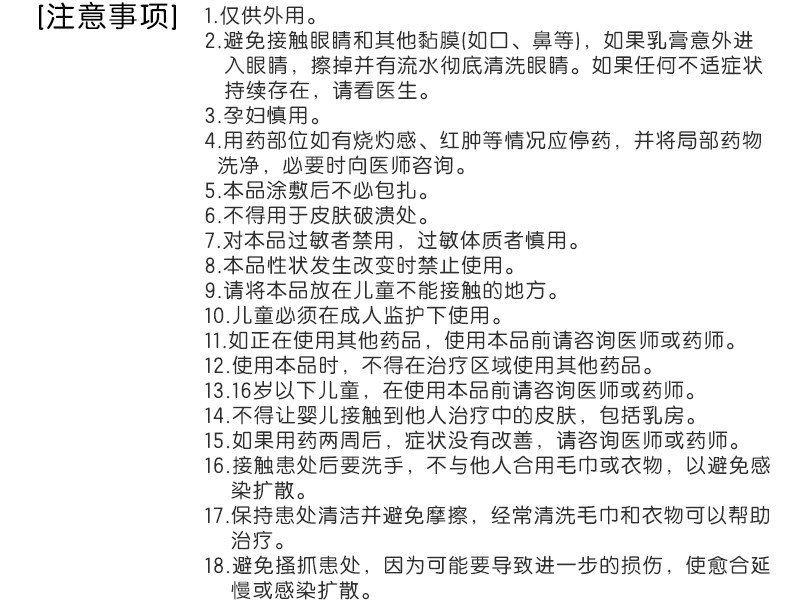 [注意事项] 1.仅供外用。
2.避免接触眼睛和其他黏膜(如口、鼻等)，如果乳膏意外进入眼睛，擦掉并有流水彻底清洗眼睛。如果任何不适症状持续存在，请看医生。
3.孕妇慎用。
4.用药部位如有烧灼感、红肿等情况应停药，并将局部药物洗净，必要时向医师咨询。
5.本品涂敷后不必包扎。
6.不得用于皮肤破溃处。
7.对本品过敏者禁用，过敏体质者慎用。
8.本品性状发生改变时禁止使用。
9.请将本品放在儿童不能接触的地方。
10.儿童必须在成人监护下使用。
11.如正在使用其他药品，使用本品前请咨询医师或药师。
12.使用本品时，不得在治疗区域使用其他药品。
13.16岁以下儿童，在使用本品前请咨询医师或药师。
14.不得让婴儿接触到他人治疗中的皮肤，包括乳房。
15.如果用药两周后，症状没有改善，请咨询医师或药师。
16.接触患处后要洗手，不与他人合用毛巾或衣物，以避免感染扩散。
17.保持患处清洁并避免摩擦，经常清洗毛巾和衣物可以帮助治疗。
18.避免搔抓患处，因为可能要导致进一步的损伤，使愈合延慢或感染扩散。